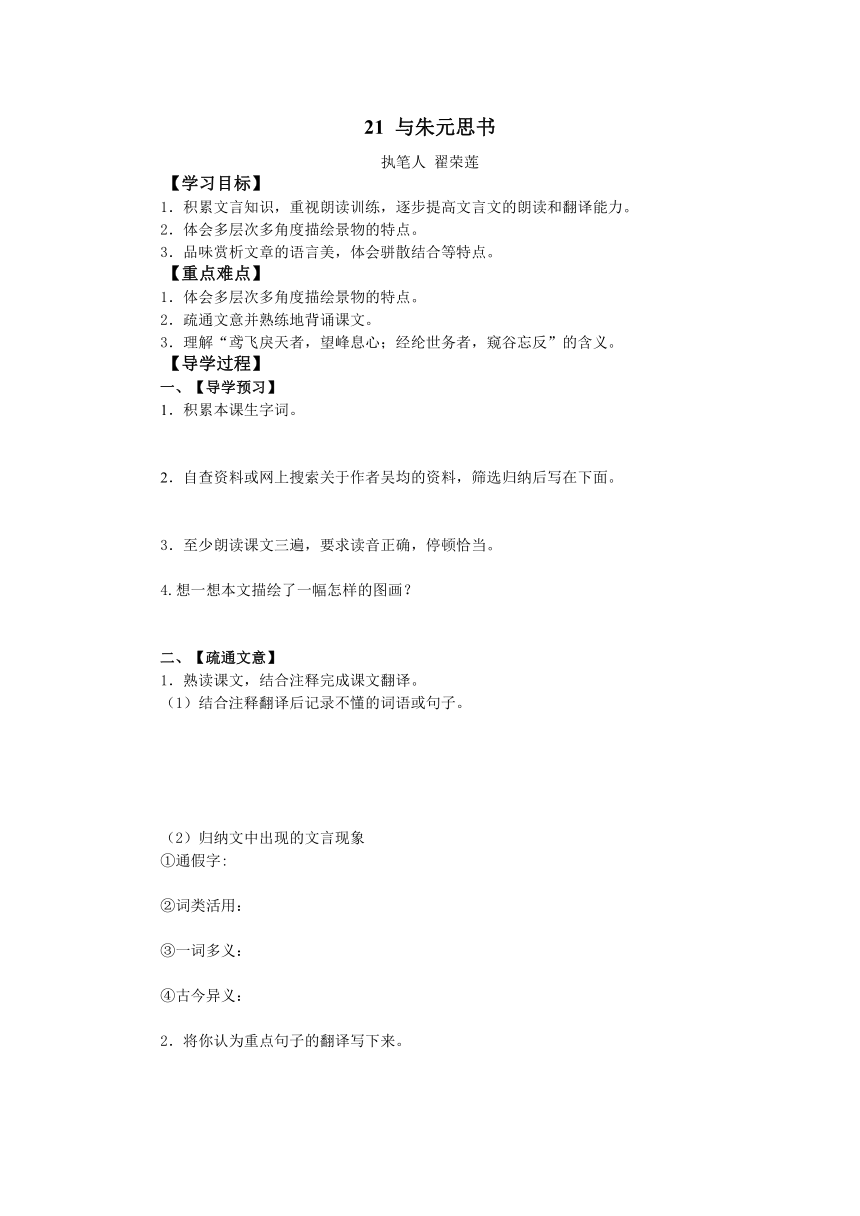 21 与朱元思书

执笔人 翟荣莲

【学习目标】

1．积累文言知识，重视朗读训练，逐步提高文言文的朗读和翻译能力。

2．体会多层次多角度描绘景物的特点。

3．品味赏析文章的语言美，体会骈散结合等特点。

【重点难点】

1．体会多层次多角度描绘景物的特点。

2．疏通文意并熟练地背诵课文。

3．理解“鸢飞戾天者，望峰息心；经纶世务者，窥谷忘反”的含义。

【导学过程】

一、【导学预习】

1．积累本课生字词。

2．自查资料或网上搜索关于作者吴均的资料，筛选归纳后写在下面。

3．至少朗读课文三遍，要求读音正确，停顿恰当。

4.想一想本文描绘了一幅怎样的图画？

二、【疏通文意】

1．熟读课文，结合注释完成课文翻译。

（1）结合注释翻译后记录不懂的词语或句子。

（2）归纳文中出现的文言现象

①通假字:

②词类活用：

③一词多义：

④古今异义：

2．将你认为重点句子的翻译写下来。